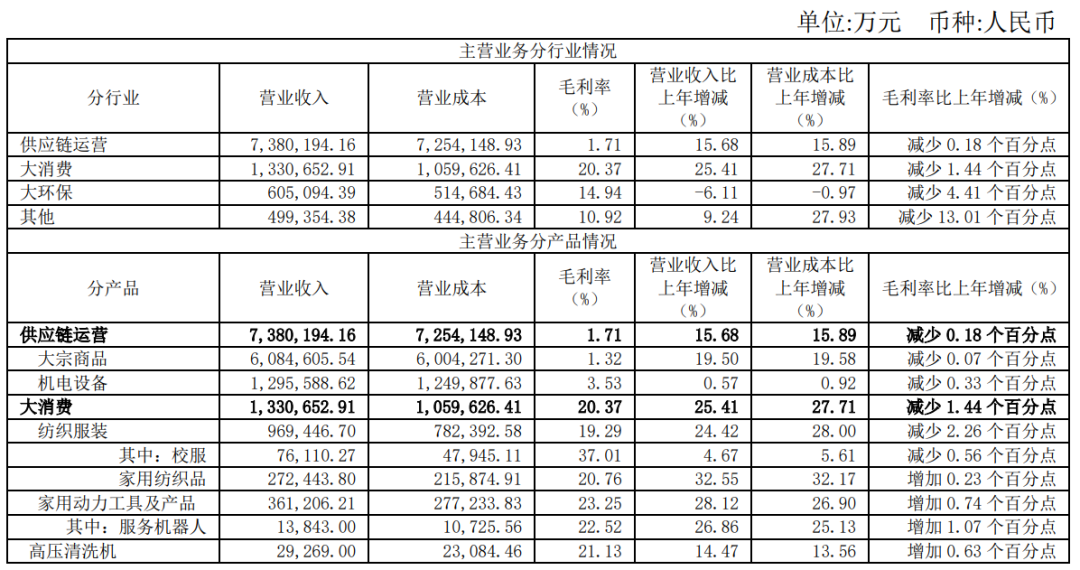 单位:万元 币种:人民币

| 主营业务分行业情况 | | | | | | |
|---|---|---|---|---|---|---|
| 分行业 | 营业收入 | 营业成本 | 毛利率（%） | 营业收入比上年增减（%） | 营业成本比上年增减（%） | 毛利率比上年增减（%） |
| 供应链运营 | 7,380,194.16 | 7,254,148.93 | 1.71 | 15.68 | 15.89 | 减少0.18个百分点 |
| 大消费 | 1,330,652.91 | 1,059,626.41 | 20.37 | 25.41 | 27.71 | 减少1.44个百分点 |
| 大环保 | 605,094.39 | 514,684.43 | 14.94 | -6.11 | -0.97 | 减少4.41个百分点 |
| 其他 | 499,354.38 | 444,806.34 | 10.92 | 9.24 | 27.93 | 减少13.01个百分点 |
| 主营业务分产品情况 | | | | | | |
| 分产品 | 营业收入 | 营业成本 | 毛利率（%） | 营业收入比上年增减（%） | 营业成本比上年增减（%） | 毛利率比上年增减（%） |
| 供应链运营 | 7,380,194.16 | 7,254,148.93 | 1.71 | 15.68 | 15.89 | 减少0.18个百分点 |
| 大宗商品 | 6,084,605.54 | 6,004,271.30 | 1.32 | 19.50 | 19.58 | 减少0.07个百分点 |
| 机电设备 | 1,295,588.62 | 1,249,877.63 | 3.53 | 0.57 | 0.92 | 减少0.33个百分点 |
| 大消费 | 1,330,652.91 | 1,059,626.41 | 20.37 | 25.41 | 27.71 | 减少1.44个百分点 |
| 纺织服装 | 969,446.70 | 782,392.58 | 19.29 | 24.42 | 28.00 | 减少2.26个百分点 |
| 其中：校服 | 76,110.27 | 47,945.11 | 37.01 | 4.67 | 5.61 | 减少0.56个百分点 |
| 家用纺织品 | 272,443.80 | 215,874.91 | 20.76 | 32.55 | 32.17 | 增加0.23个百分点 |
| 家用动力工具及产品 | 361,206.21 | 277,233.83 | 23.25 | 28.12 | 26.90 | 增加0.74个百分点 |
| 其中：服务机器人 | 13,843.00 | 10,725.56 | 22.52 | 26.86 | 25.13 | 增加1.07个百分点 |
| 高压清洗机 | 29,269.00 | 23,084.46 | 21.13 | 14.47 | 13.56 | 增加0.63个百分点 |